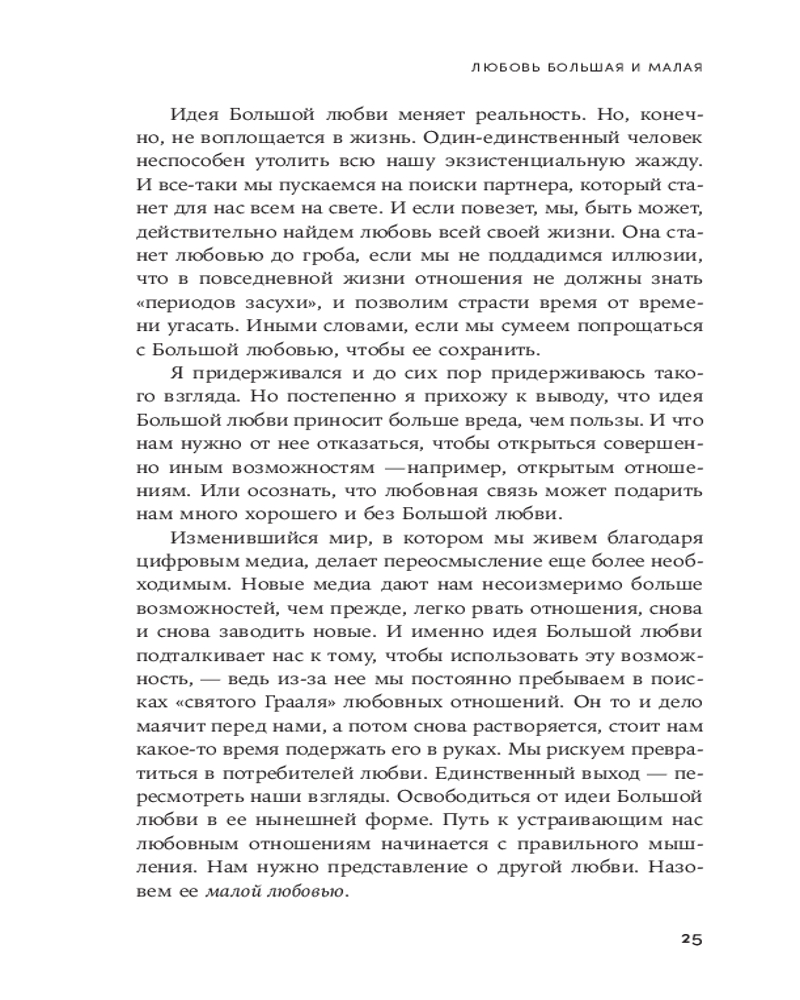 ЛЮБОВЬ БОЛЬШАЯ И МАЛАЯ

Идея Большой любви меняет реальность. Но, конечно, не воплощается в жизнь. Один-единственный человек неспособен утолить всю нашу экзистенциальную жажду. И все-таки мы пускаемся на поиски партнера, который станет для нас всем на свете. И если повезет, мы, быть может, действительно найдем любовь всей своей жизни. Она станет любовью до гроба, если мы не поддадимся иллюзии, что в повседневной жизни отношения не должны знать «периодов засухи», и позволим страсти время от времени угасать. Иными словами, если мы сумеем попрощаться с Большой любовью, чтобы ее сохранить.

Я придерживался и до сих пор придерживаюсь такого взгляда. Но постепенно я прихожу к выводу, что идея Большой любви приносит больше вреда, чем пользы. И что нам нужно от нее отказаться, чтобы открыться совершенно иным возможностям — например, открытым отношениям. Или осознать, что любовная связь может подарить нам много хорошего и без Большой любви.

Изменившийся мир, в котором мы живем благодаря цифровым медиа, делает переосмысление еще более необходимым. Новые медиа дают нам несоизмеримо больше возможностей, чем прежде, легко рвать отношения, снова и снова заводить новые. И именно идея Большой любви подталкивает нас к тому, чтобы использовать эту возможность, — ведь из-за нее мы постоянно пребываем в поисках «святого Грааля» любовных отношений. Он то и дело маячит перед нами, а потом снова растворяется, стоит нам какое-то время подержать его в руках. Мы рискуем превратиться в потребителей любви. Единственный выход — пересмотреть наши взгляды. Освободиться от идеи Большой любви в ее нынешней форме. Путь к устраивающим нас любовным отношениям начинается с правильного мышления. Нам нужно представление о другой любви. Назовем ее малой любовью.

25